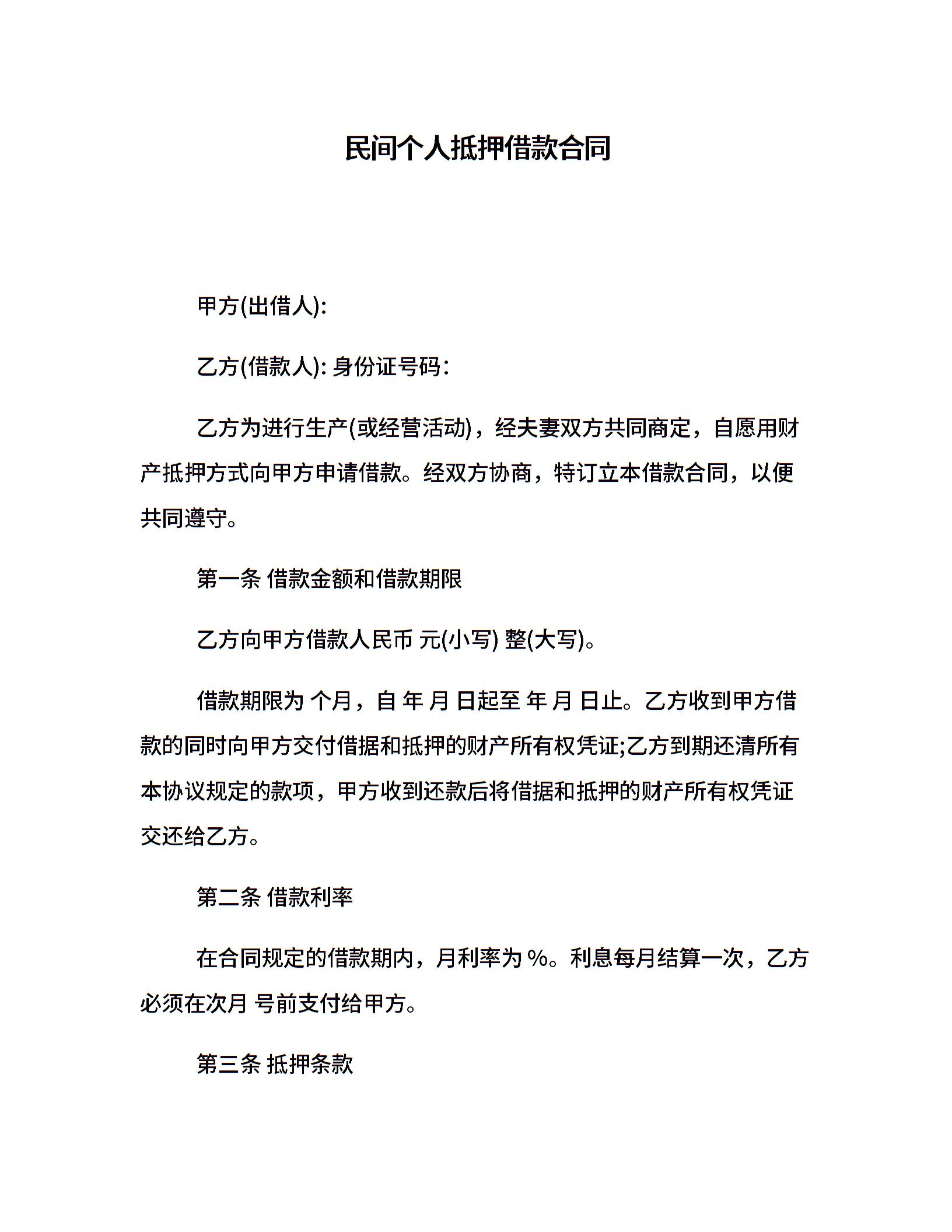 民间个人抵押借款合同

甲方(出借人):

乙方(借款人): 身份证号码:

乙方为进行生产(或经营活动)，经夫妻双方共同商定，自愿用财产抵押方式向甲方申请借款。经双方协商，特订立本借款合同，以便共同遵守。

第一条 借款金额和借款期限

乙方向甲方借款人民币 元(小写) 整(大写)。

借款期限为 个月，自 年 月 日起至 年 月 日止。乙方收到甲方借款的同时向甲方交付借据和抵押的财产所有权凭证;乙方到期还清所有本协议规定的款项，甲方收到还款后将借据和抵押的财产所有权凭证交还给乙方。

第二条 借款利率

在合同规定的借款期内，月利率为 %。利息每月结算一次，乙方必须在次月 号前支付给甲方。

第三条 抵押条款